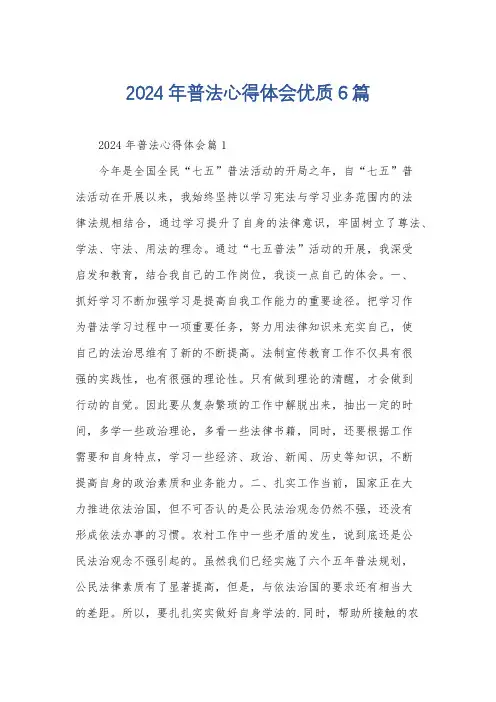 2024年普法心得体会优质6篇

2024年普法心得体会篇1

今年是全国全民“七五”普法活动的开局之年，自“七五”普法活动在开展以来，我始终坚持以学习宪法与学习业务范围内的法律法规相结合，通过学习提升了自身的法律意识，牢固树立了尊法、学法、守法、用法的理念。通过“七五普法”活动的开展，我深受启发和教育，结合我自己的工作岗位，我谈一点自己的体会。一、抓好学习不断加强学习是提高自我工作能力的重要途径。把学习作为普法学习过程中一项重要任务，努力用法律知识来充实自己，使自己的法治思维有了新的不断提高。法制宣传教育工作不仅具有很强的实践性，也有很强的理论性。只有做到理论的清醒，才会做到行动的自觉。因此要从复杂繁琐的工作中解脱出来，抽出一定的时间，多学一些政治理论，多看一些法律书籍，同时，还要根据工作需要和自身特点，学习一些经济、政治、新闻、历史等知识，不断提高自身的政治素质和业务能力。二、扎实工作当前，国家正在大力推进依法治国，但不可否认的是公民法治观念仍然不强，还没有形成依法办事的习惯。农村工作中一些矛盾的发生，说到底还是公民法治观念不强引起的。虽然我们已经实施了六个五年普法规划，公民法律素质有了显著提高，但是，与依法治国的要求还有相当大的差距。所以，要扎扎实实做好自身学法的.同时，帮助所接触的农